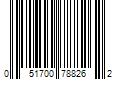 0 51700 78826 2